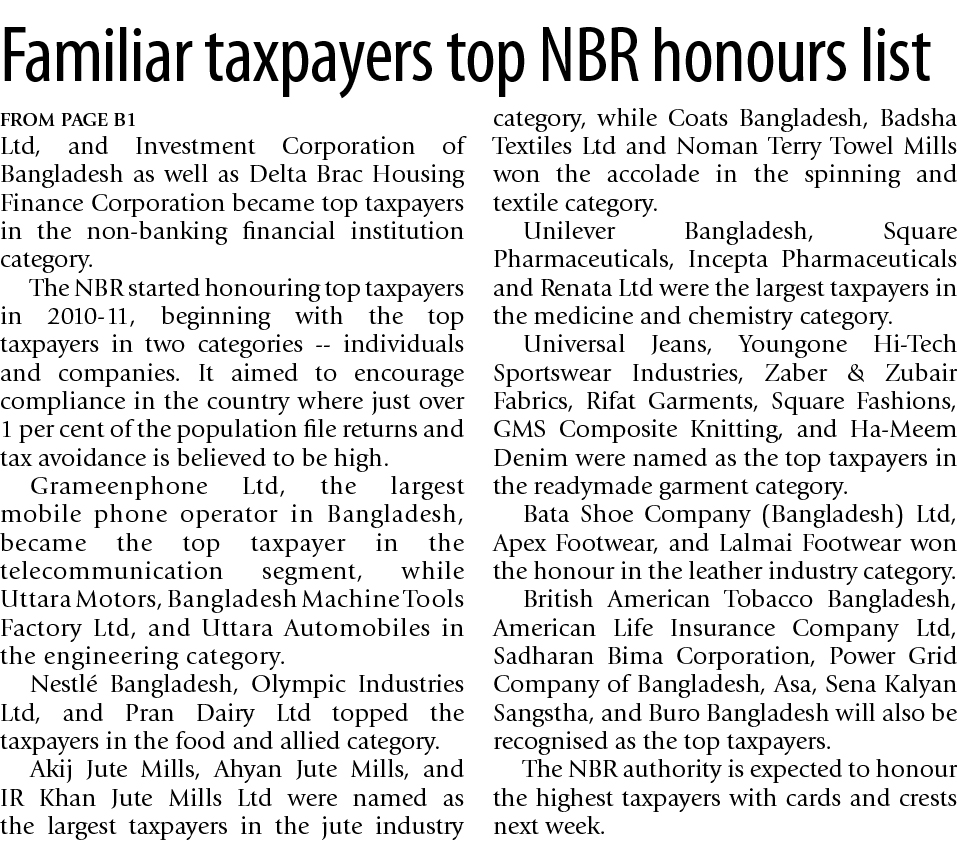 Familiar taxpayers top NBR honours list

FROM PAGE B1
Ltd, and Investment Corporation of Bangladesh as well as Delta Brac Housing Finance Corporation became top taxpayers in the non-banking financial institution category.

The NBR started honouring top taxpayers in 2010-11, beginning with the top taxpayers in two categories -- individuals and companies. It aimed to encourage compliance in the country where just over 1 per cent of the population file returns and tax avoidance is believed to be high.

Grameenphone Ltd, the largest mobile phone operator in Bangladesh, became the top taxpayer in the telecommunication segment, while Uttara Motors, Bangladesh Machine Tools Factory Ltd, and Uttara Automobiles in the engineering category.

Nestlé Bangladesh, Olympic Industries Ltd, and Pran Dairy Ltd topped the taxpayers in the food and allied category.

Akij Jute Mills, Ahyan Jute Mills, and IR Khan Jute Mills Ltd were named as the largest taxpayers in the jute industry category, while Coats Bangladesh, Badsha Textiles Ltd and Noman Terry Towel Mills won the accolade in the spinning and textile category.

Unilever Bangladesh, Square Pharmaceuticals, Incepta Pharmaceuticals and Renata Ltd were the largest taxpayers in the medicine and chemistry category.

Universal Jeans, Youngone Hi-Tech Sportswear Industries, Zaber & Zubair Fabrics, Rifat Garments, Square Fashions, GMS Composite Knitting, and Ha-Meem Denim were named as the top taxpayers in the readymade garment category.

Bata Shoe Company (Bangladesh) Ltd, Apex Footwear, and Lalmai Footwear won the honour in the leather industry category.

British American Tobacco Bangladesh, American Life Insurance Company Ltd, Sadharan Bima Corporation, Power Grid Company of Bangladesh, Asa, Sena Kalyan Sangstha, and Buro Bangladesh will also be recognised as the top taxpayers.

The NBR authority is expected to honour the highest taxpayers with cards and crests next week.